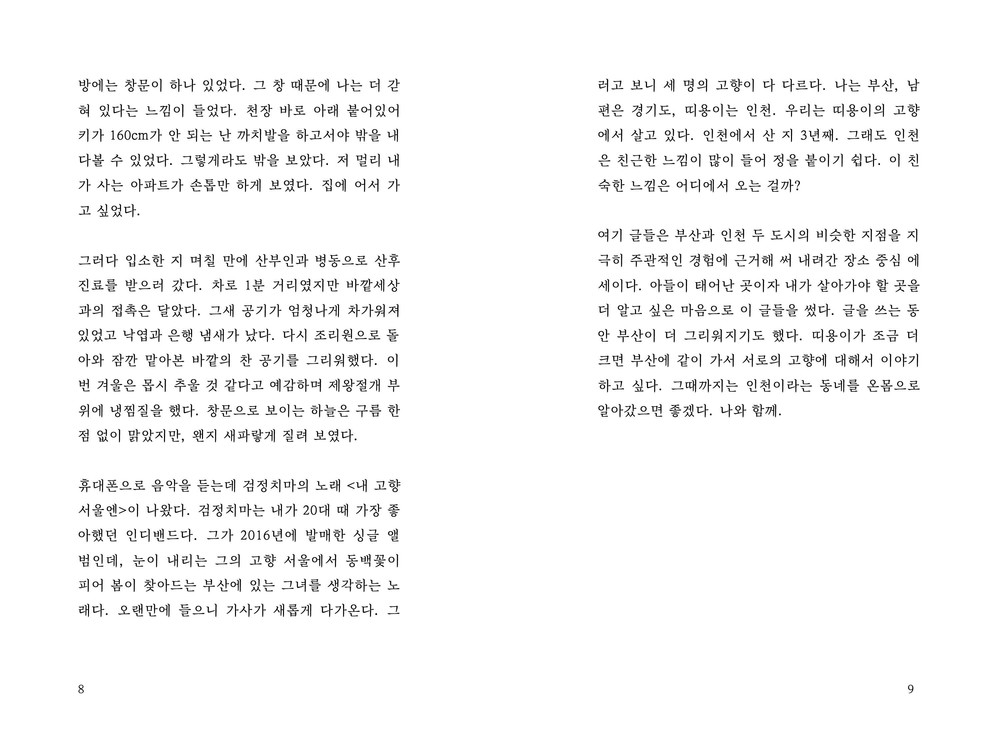 방에는 창문이 하나 있었다. 그 창 때문에 나는 더 갇혀 있다는 느낌이 들었다. 천장 바로 아래 붙어있어 키가 160cm가 안 되는 난 까치발을 하고서야 밖을 내다볼 수 있었다. 그렇게라도 밖을 보았다. 저 멀리 내가 사는 아파트가 손톱만 하게 보였다. 집에 어서 가고 싶었다.

그러다 입소한 지 며칠 만에 산부인과 병동으로 산후 진료를 받으러 갔다. 차로 1분 거리였지만 바깥세상과의 접촉은 달았다. 그새 공기가 엄청나게 차가워져 있었고 낙엽과 은행 냄새가 났다. 다시 조리원으로 돌아와 잠깐 맡아본 바깥의 찬 공기를 그리워했다. 이번 겨울은 몹시 추울 것 같다고 예감하며 제왕절개 부위에 냉찜질을 했다. 창문으로 보이는 하늘은 구름 한 점 없이 맑았지만, 왠지 새파랗게 질려 보였다.

휴대폰으로 음악을 듣는데 검정치마의 노래 <내 고향 서울엔>이 나왔다. 검정치마는 내가 20대 때 가장 좋아했던 인디밴드다. 그가 2016년에 발매한 싱글 앨범인데, 눈이 내리는 그의 고향 서울에서 동백꽃이 피어 봄이 찾아드는 부산에 있는 그녀를 생각하는 노래다. 오랜만에 들으니 가사가 새롭게 다가온다. 그

8

러고 보니 세 명의 고향이 다 다르다. 나는 부산, 남편은 경기도, 띠용이는 인천. 우리는 띠용이의 고향에서 살고 있다. 인천에서 산 지 3년째. 그래도 인천은 친근한 느낌이 많이 들어 정을 붙이기 쉽다. 이 친숙한 느낌은 어디에서 오는 걸까?

여기 글들은 부산과 인천 두 도시의 비슷한 지점을 지극히 주관적인 경험에 근거해 써 내려간 장소 중심 에세이다. 아들이 태어난 곳이자 내가 살아가야 할 곳을 더 알고 싶은 마음으로 이 글들을 썼다. 글을 쓰는 동안 부산이 더 그리워지기도 했다. 띠용이가 조금 더 크면 부산에 같이 가서 서로의 고향에 대해서 이야기하고 싶다. 그때까지는 인천이라는 동네를 온몸으로 알아갔으면 좋겠다. 나와 함께.

9